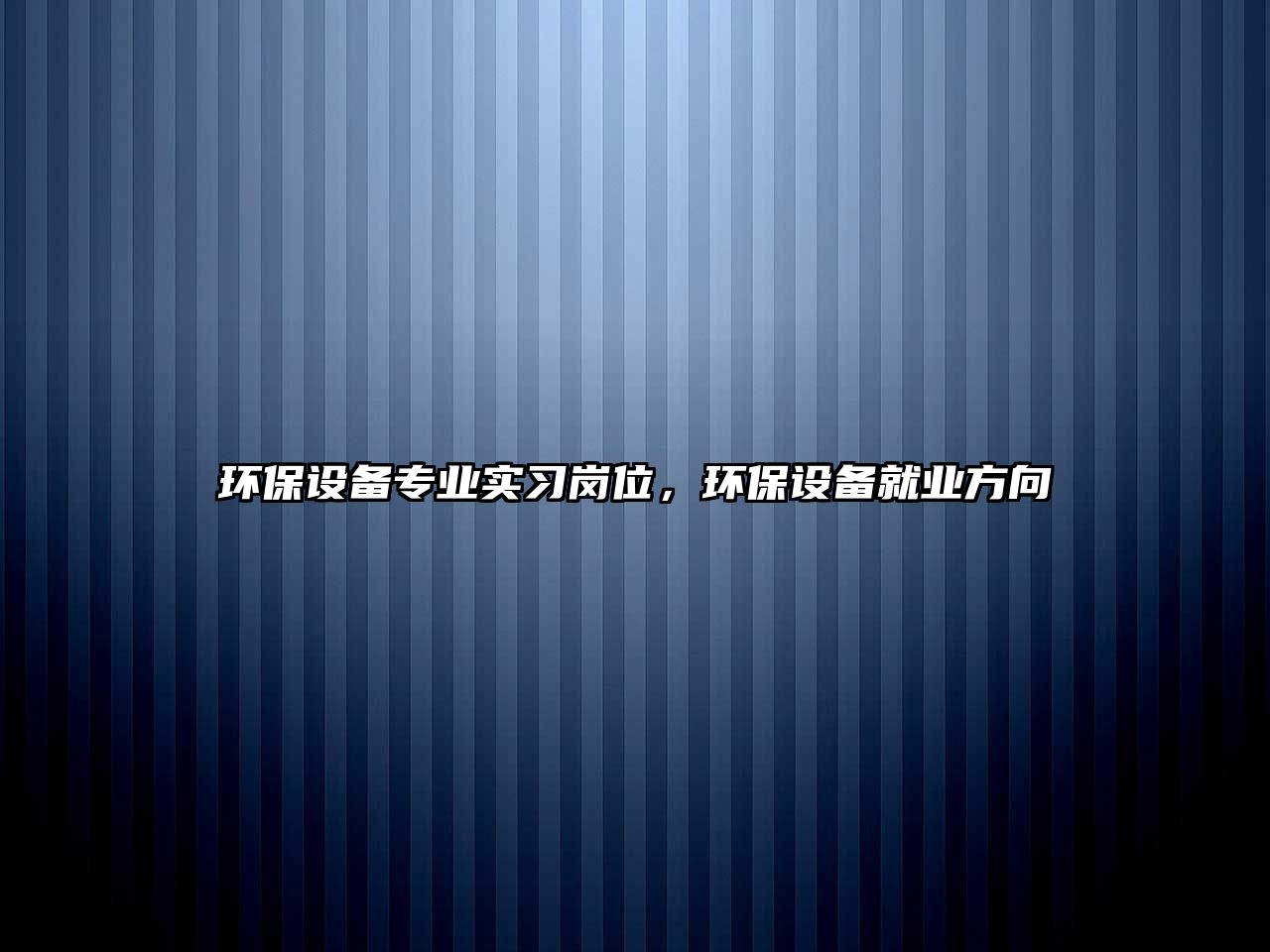 环保设备专业实习岗位，环保设备就业方向